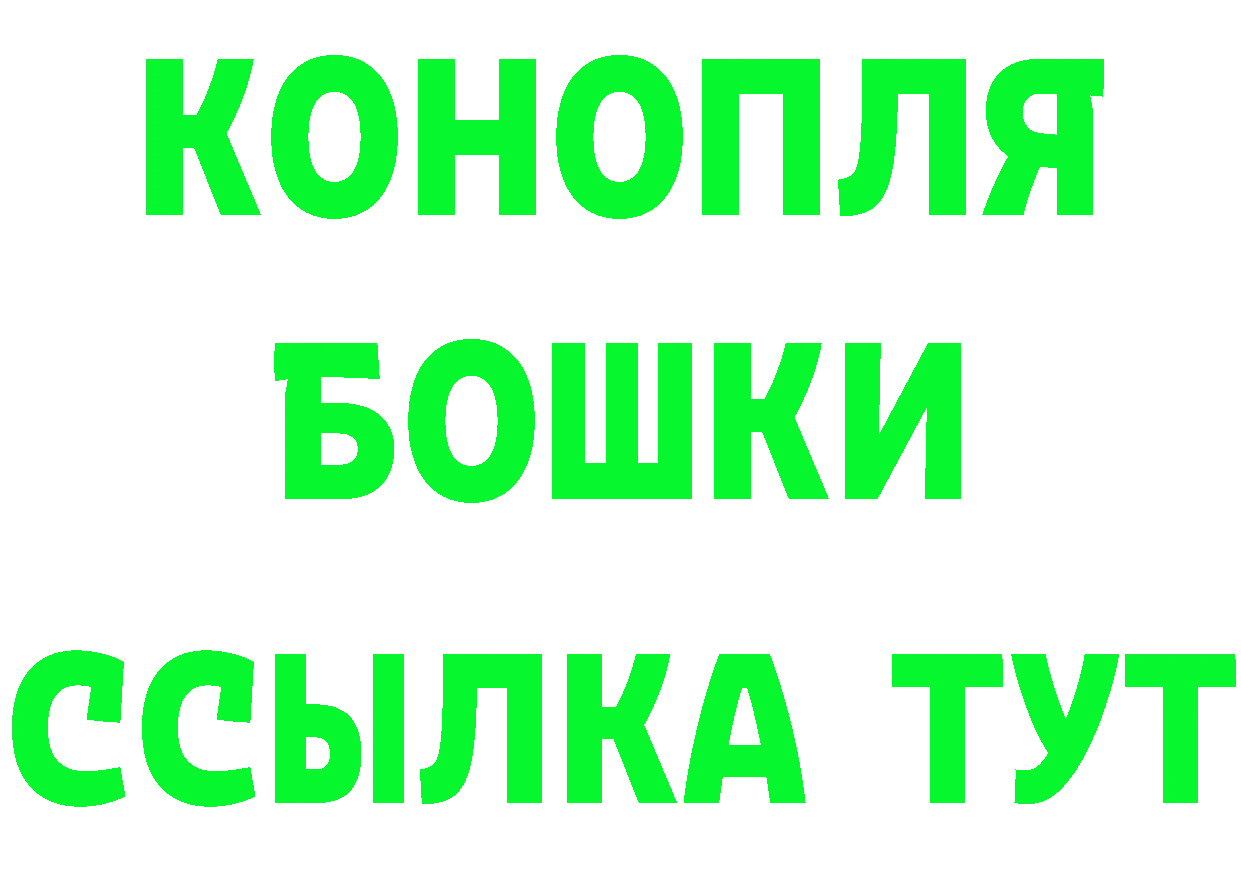 КОНОПЛЯ
БОШКИ
ССЫЛКА ТУТ